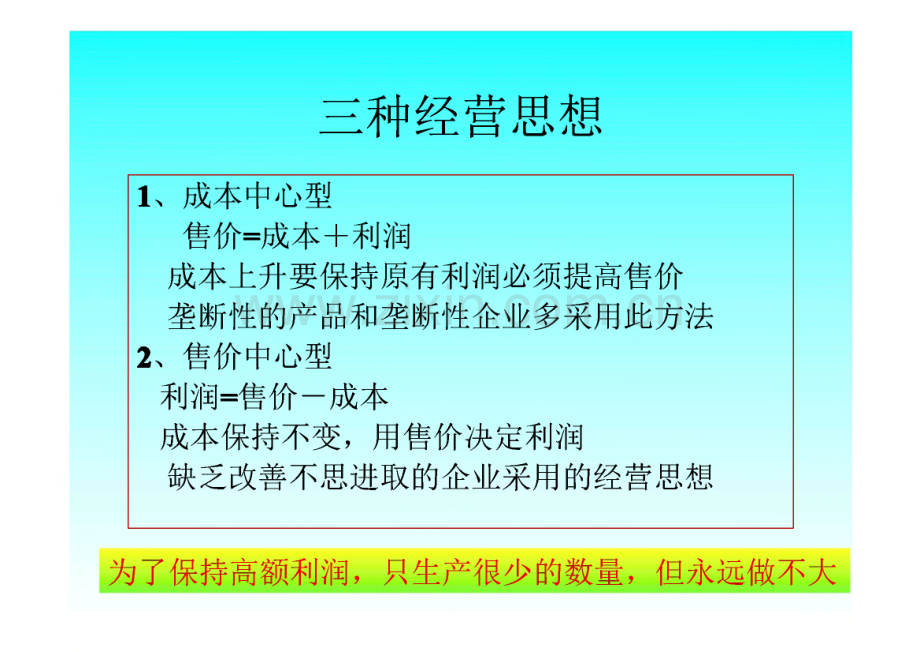 三种经营思想

1、成本中心型
售价=成本＋利润
成本上升要保持原有利润必须提高售价
垄断性的产品和垄断性企业多采用此方法
2、售价中心型
利润=售价－成本
成本保持不变，用售价决定利润
缺乏改善不思进取的企业采用的经营思想

www.zixin.com.cn

为了保持高额利润，只生产很少的数量，但永远做不大